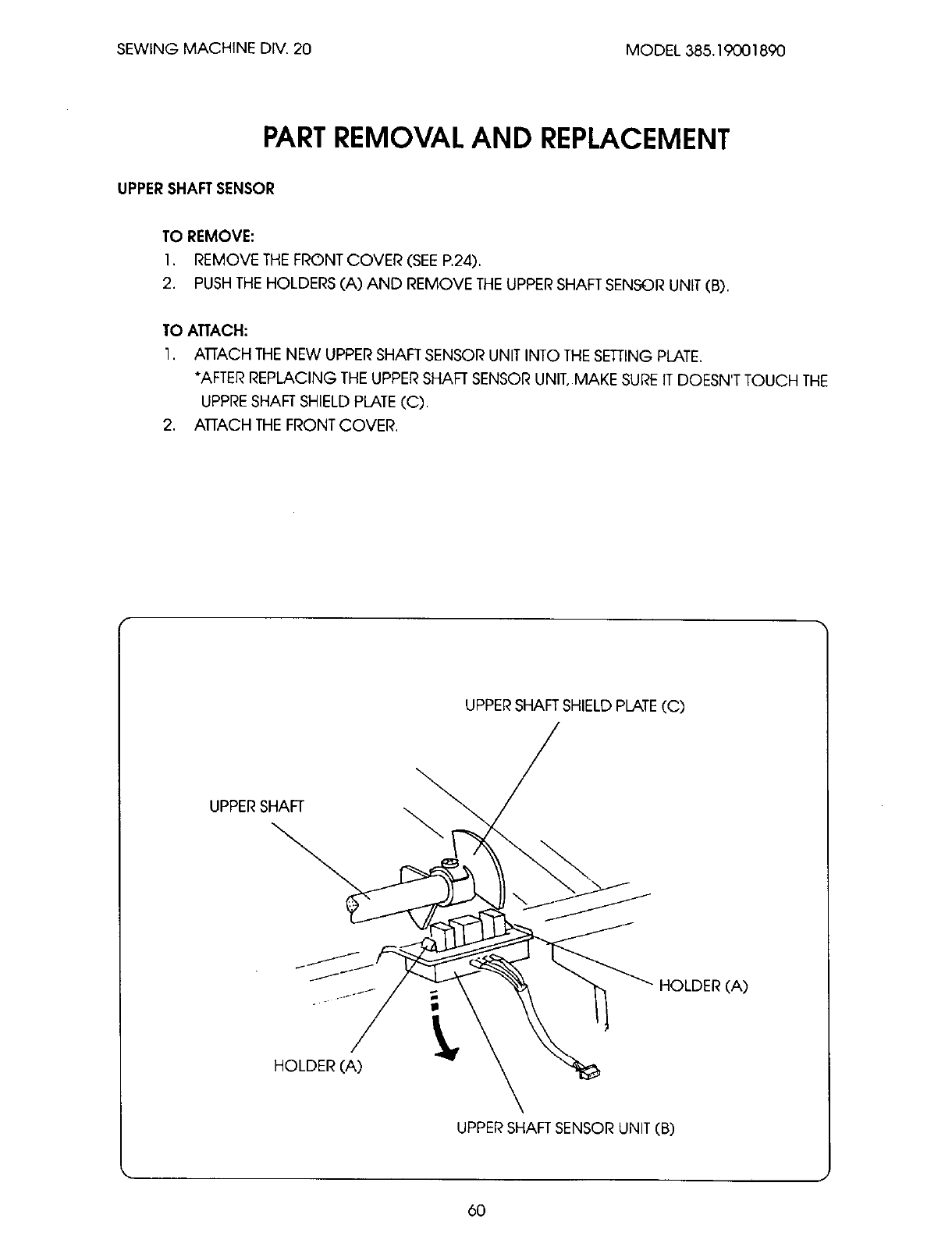 SEWING MACHINE DIV. 20

MODEL 385.19001890

PART REMOVAL AND REPLACEMENT

UPPER SHAFT SENSOR

TO REMOVE:
1. REMOVE THE FRONT COVER (SEE P.24).
2. PUSH THE HOLDERS (A) AND REMOVE THE UPPER SHAFT SENSOR UNIT (B).

TO ATTACH:
1. ATTACH THE NEW UPPER SHAFT SENSOR UNIT INTO THE SETTING PLATE.
*AFTER REPLACING THE UPPER SHAFT SENSOR UNIT, MAKE SURE IT DOESN'T TOUCH THE UPPRE SHAFT SHIELD PLATE (C).
2. ATTACH THE FRONT COVER.

UPPER SHAFT SHIELD PLATE (C)

UPPER SHAFT

HOLDER (A)

HOLDER (A)

UPPER SHAFT SENSOR UNIT (B)

60